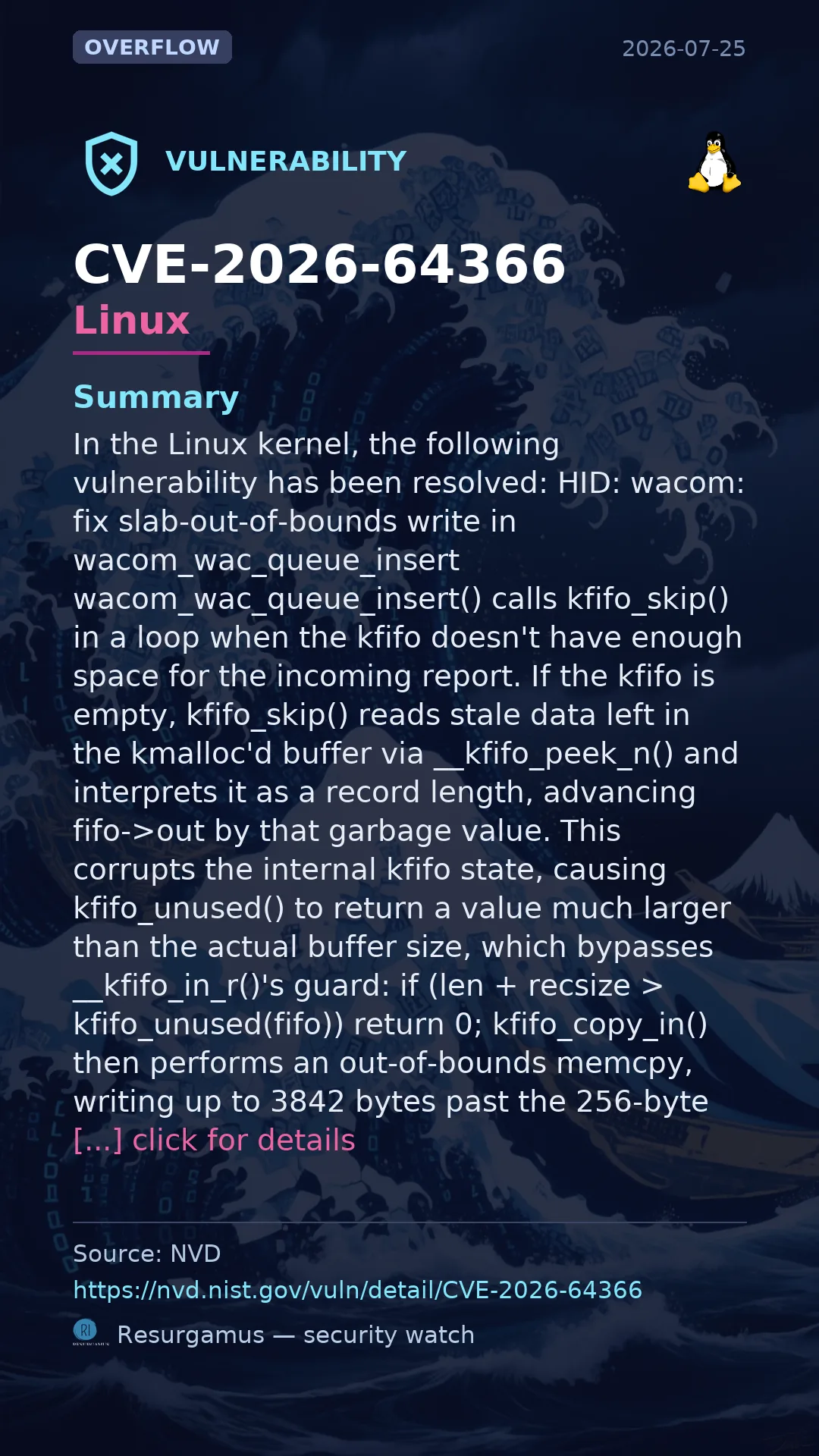 OVERFLOW

2026-07-25

VULNERABILITY

CVE-2026-64366

Linux

Summary

In the Linux kernel, the following vulnerability has been resolved: HID: wacom: fix slab-out-of-bounds write in wacom_wac_queue_insert wacom_wac_queue_insert() calls kfifo_skip() in a loop when the kfifo doesn't have enough space for the incoming report. If the kfifo is empty, kfifo_skip() reads stale data left in the kmalloc'd buffer via __kfifo_peek_n() and interprets it as a record length, advancing fifo->out by that garbage value. This corrupts the internal kfifo state, causing kfifo_unused() to return a value much larger than the actual buffer size, which bypasses __kfifo_in_r()'s guard: if (len + recsize > kfifo_unused(fifo)) return 0; kfifo_copy_in() then performs an out-of-bounds memcpy, writing up to 3842 bytes past the 256-byte [...] click for details

Source: NVD

https://nvd.nist.gov/vuln/detail/CVE-2026-64366

Resurgamus — security watch